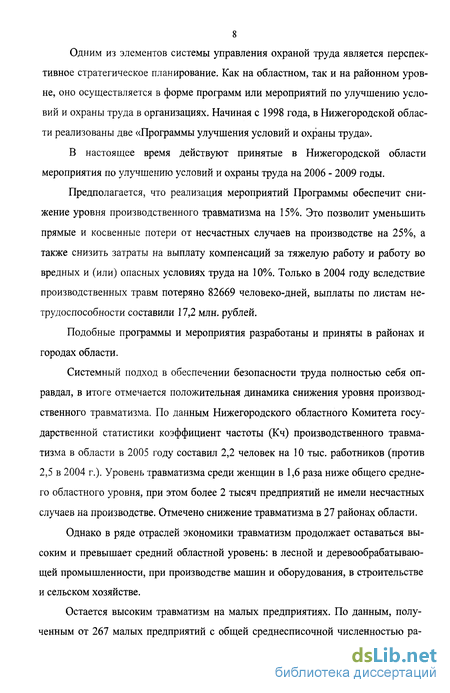 8

Одним из элементов системы управления охраной труда является перспективное стратегическое планирование. Как на областном, так и на районном уровне, оно осуществляется в форме программ или мероприятий по улучшению условий и охраны труда в организациях. Начиная с 1998 года, в Нижегородской области реализованы две «Программы улучшения условий и охраны труда».

В настоящее время действуют принятые в Нижегородской области мероприятия по улучшению условий и охраны труда на 2006 - 2009 годы.

Предполагается, что реализация мероприятий Программы обеспечит снижение уровня производственного травматизма на 15%. Это позволит уменьшить прямые и косвенные потери от несчастных случаев на производстве на 25%, а также снизить затраты на выплату компенсаций за тяжелую работу и работу во вредных и (или) опасных условиях труда на 10%. Только в 2004 году вследствие производственных травм потеряно 82669 человеко-дней, выплаты по листам нетрудоспособности составили 17,2 млн. рублей.

Подобные программы и мероприятия разработаны и приняты в районах и городах области.

Системный подход в обеспечении безопасности труда полностью себя оправдал, в итоге отмечается положительная динамика снижения уровня производственного травматизма. По данным Нижегородского областного Комитета государственной статистики коэффициент частоты (Кч) производственного травматизма в области в 2005 году составил 2,2 человек на 10 тыс. работников (против 2,5 в 2004 г.). Уровень травматизма среди женщин в 1,6 раза ниже общего среднего областного уровня, при этом более 2 тысяч предприятий не имели несчастных случаев на производстве. Отмечено снижение травматизма в 27 районах области.

Однако в ряде отраслей экономики травматизм продолжает оставаться высоким и превышает средний областной уровень: в лесной и деревообрабатывающей промышленности, при производстве машин и оборудования, в строительстве и сельском хозяйстве.

Остается высоким травматизм на малых предприятиях. По данным, полученным от 267 малых предприятий с общей среднесписочной численностью ра-

dsLib.net
библиотека диссертаций